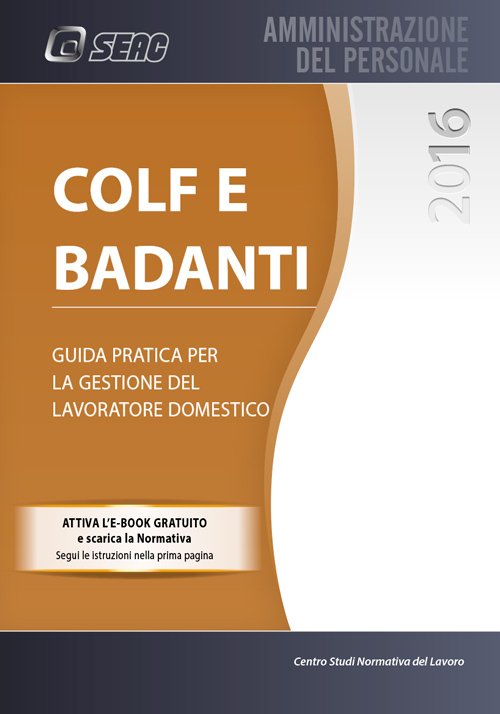 SEAC

AMMINISTRAZIONE
DEL PERSONALE

2016

COLF E
BADANTI

GUIDA PRATICA PER
LA GESTIONE DEL
LAVORATORE DOMESTICO

ATTIVA L'E-BOOK GRATUITO
e scarica la Normativa
Segui le istruzioni nella prima pagina

Centro Studi Normativa del Lavoro